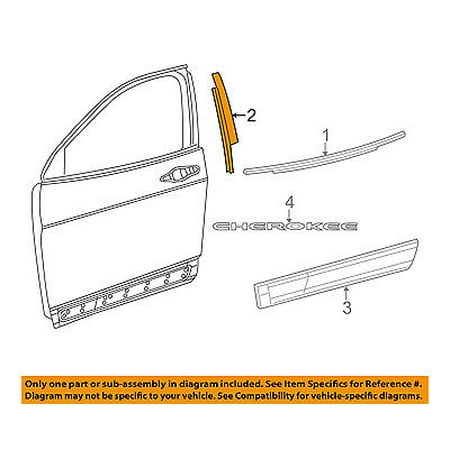 2

1

4

CHEROKEE

3

Only one part or sub-assembly in diagram included. See Item Specifics for Reference #. Diagram may not be specific to your vehicle. See Compatibility for vehicle-specific diagrams.